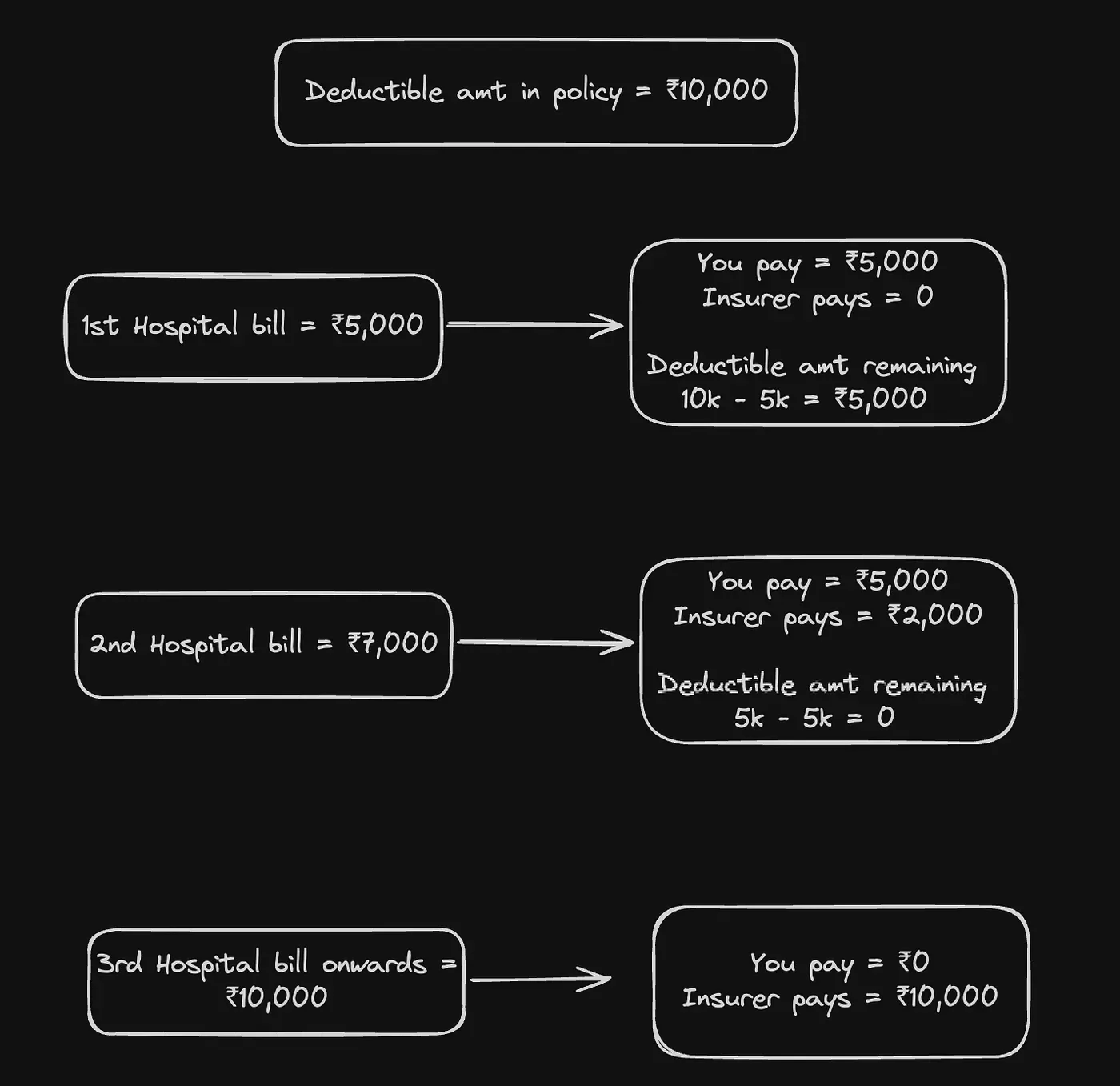 Deductible amt in policy = ₹10,000

1st Hospital bill = ₹5,000

You pay = ₹5,000
Insurer pays = 0

Deductible amt remaining
10k - 5k = ₹5,000

2nd Hospital bill = ₹7,000

You pay = ₹5,000
Insurer pays = ₹2,000

Deductible amt remaining
5k - 5k = 0

3rd Hospital bill onwards = ₹10,000

You pay = ₹0
Insurer pays = ₹10,000